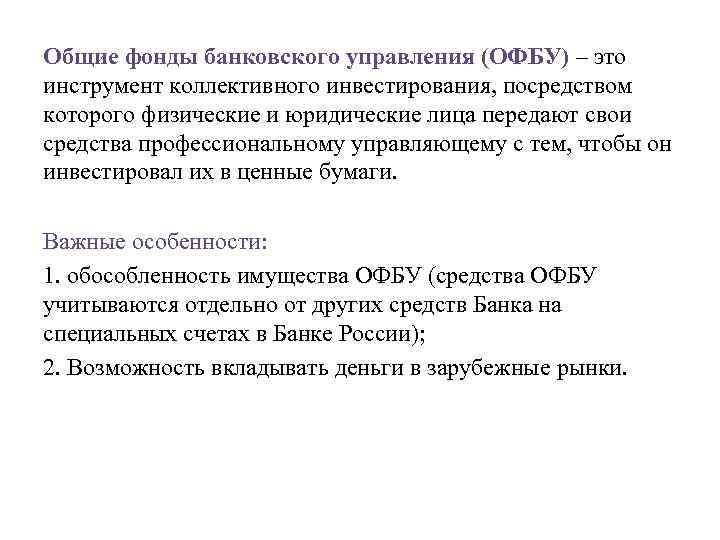 Общие фонды банковского управления (ОФБУ) – это инструмент коллективного инвестирования, посредством которого физические и юридические лица передают свои средства профессиональному управляющему с тем, чтобы он инвестировал их в ценные бумаги.

Важные особенности:

1. обособленность имущества ОФБУ (средства ОФБУ учитываются отдельно от других средств Банка на специальных счетах в Банке России);

2. Возможность вкладывать деньги в зарубежные рынки.